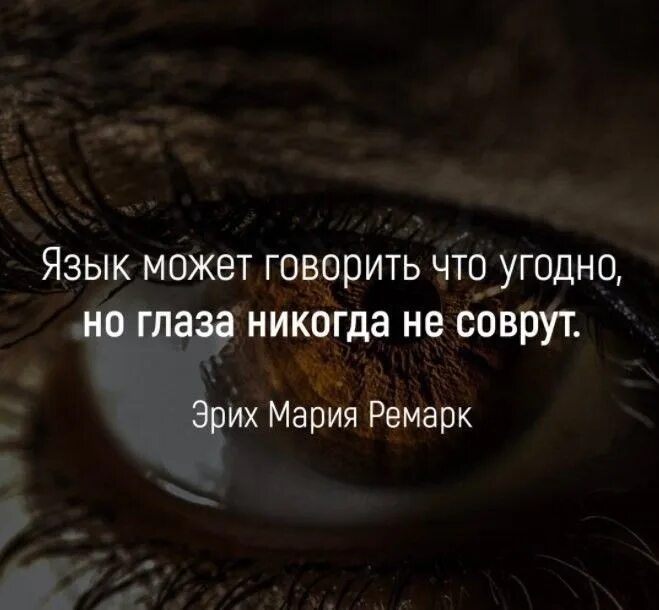 Язык может говорить что угодно,
но глаза никогда не соврут.

Эрих Мария Ремарк